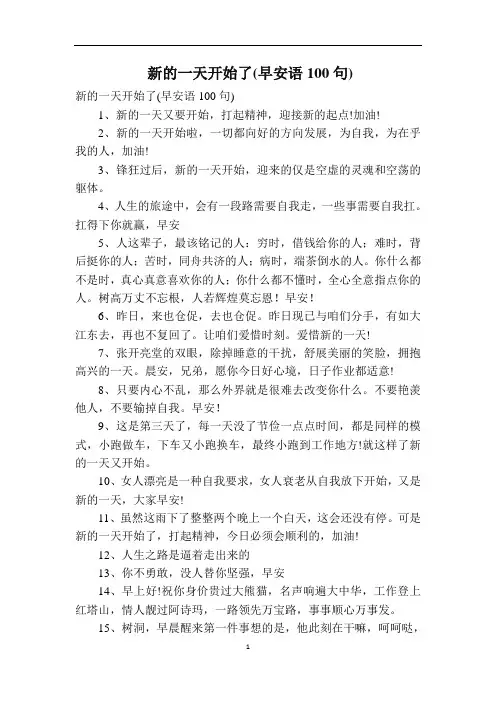 新的一天开始了(早安语 100 句)

新的一天开始了(早安语 100 句)

1、新的一天又要开始，打起精神，迎接新的起点!加油!

2、新的一天开始啦，一切都向好的方向发展，为自我，为在乎我的人，加油!

3、锋狂过后，新的一天开始，迎来的仅是空虚的灵魂和空荡的躯体。

4、人生的旅途中，会有一段路需要自我走，一些事需要自我扛。扛得下你就赢，早安

5、人这辈子，最该铭记的人：穷时，借钱给你的人；难时，背后挺你的人；苦时，同舟共济的人；病时，端茶倒水的人。你什么都不是时，真心真意喜欢你的人；你什么都不懂时，全心全意指点你的人。树高万丈不忘根，人若辉煌莫忘恩！早安！

6、昨日，来也仓促，去也仓促。昨日现已与咱们分手，有如大江东去，再也不复回了。让咱们爱惜时刻。爱惜新的一天!

7、张开亮堂的双眼，除掉睡意的干扰，舒展美丽的笑脸，拥抱高兴的一天。晨安，兄弟，愿你今日好心境，日子作业都适意!

8、只要内心不乱，那么外界就是很难去改变你什么。不要艳羡他人，不要输掉自我。早安!

9、这是第三天了，每一天没了节俭一点点时间，都是同样的模式，小跑做车，下车又小跑换车，最终小跑到工作地方!就这样了新的一天又开始。

10、女人漂亮是一种自我要求，女人衰老从自我放下开始，又是新的一天，大家早安!

11、虽然这雨下了整整两个晚上一个白天，这会还没有停。可是新的一天开始了，打起精神，今日必须会顺利的，加油!

12、人生之路是逼着走出来的

13、你不勇敢，没人替你坚强，早安

14、早上好!祝你身价贵过大熊猫，名声响遍大中华，工作登上红塔山，情人靓过阿诗玛，一路领先万宝路，事事顺心万事发。

15、树洞，早晨醒来第一件事想的是，他此刻在干嘛，呵呵哒，

1